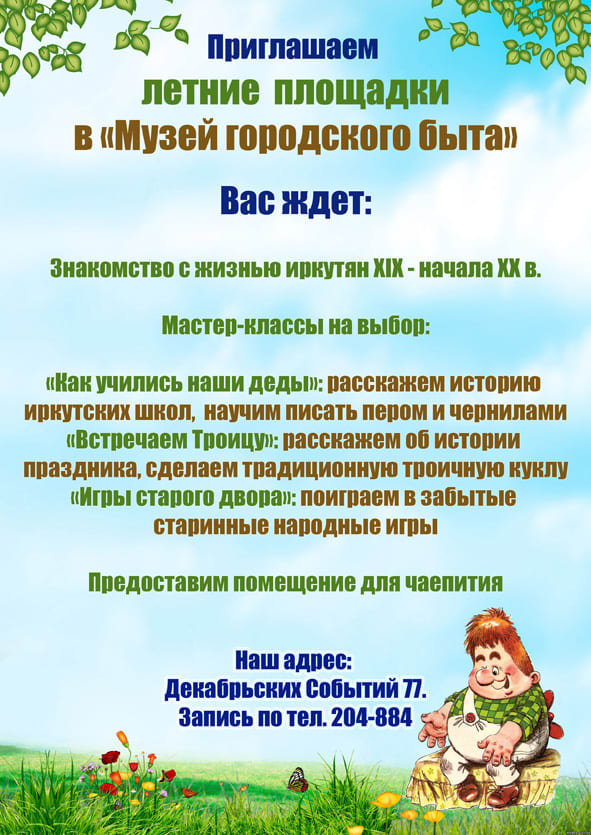 Приглашаем
летние площадки
в «Музей городского быта»

Вас ждет:

Знакомство с жизнью иркутян XIX - начала XX в.

Мастер-классы на выбор:

«Как учились наши деды»: расскажем историю иркутских школ, научим писать пером и чернилами
«Встречаем Троицу»: расскажем об истории праздника, сделаем традиционную троичную куклу
«Игры старого двора»: поиграем в забытые старинные народные игры

Предоставим помещение для чаепития

Наш адрес:
Декабрьских Событий 77.
Запись по тел. 204-884